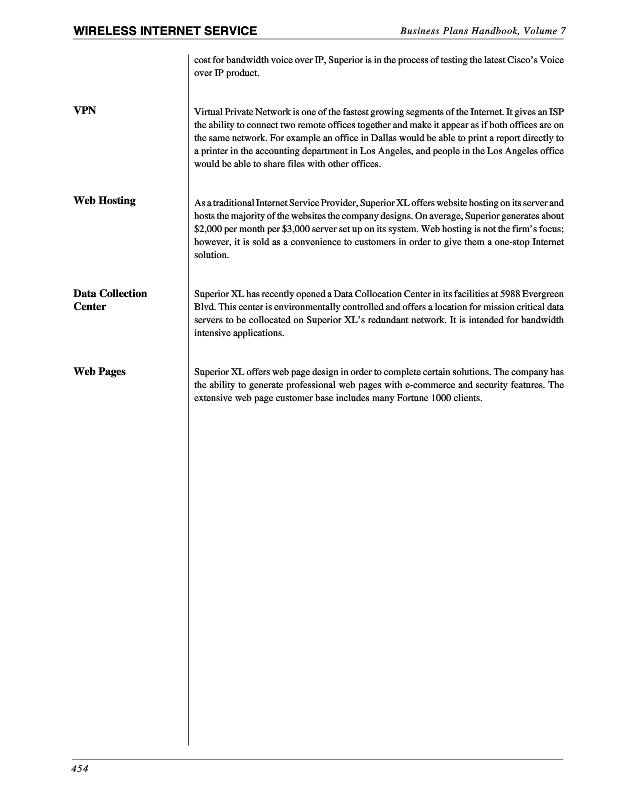 WIRELESS INTERNET SERVICE

Business Plans Handbook, Volume 7

cost for bandwidth voice over IP, Superior is in the process of testing the latest Cisco's Voice over IP product.

VPN

Virtual Private Network is one of the fastest growing segments of the Internet. It gives an ISP the ability to connect two remote offices together and make it appear as if both offices are on the same network. For example an office in Dallas would be able to print a report directly to a printer in the accounting department in Los Angeles, and people in the Los Angeles office would be able to share files with other offices.

Web Hosting

As a traditional Internet Service Provider, Superior XL offers website hosting on its server and hosts the majority of the websites the company designs. On average, Superior generates about $2,000 per month per $3,000 server set up on its system. Web hosting is not the firm's focus; however, it is sold as a convenience to customers in order to give them a one-stop Internet solution.

Data Collection Center

Superior XL has recently opened a Data Collocation Center in its facilities at 5988 Evergreen Blvd. This center is environmentally controlled and offers a location for mission critical data servers to be collocated on Superior XL's redundant network. It is intended for bandwidth intensive applications.

Web Pages

Superior XL offers web page design in order to complete certain solutions. The company has the ability to generate professional web pages with e-commerce and security features. The extensive web page customer base includes many Fortune 1000 clients.

454